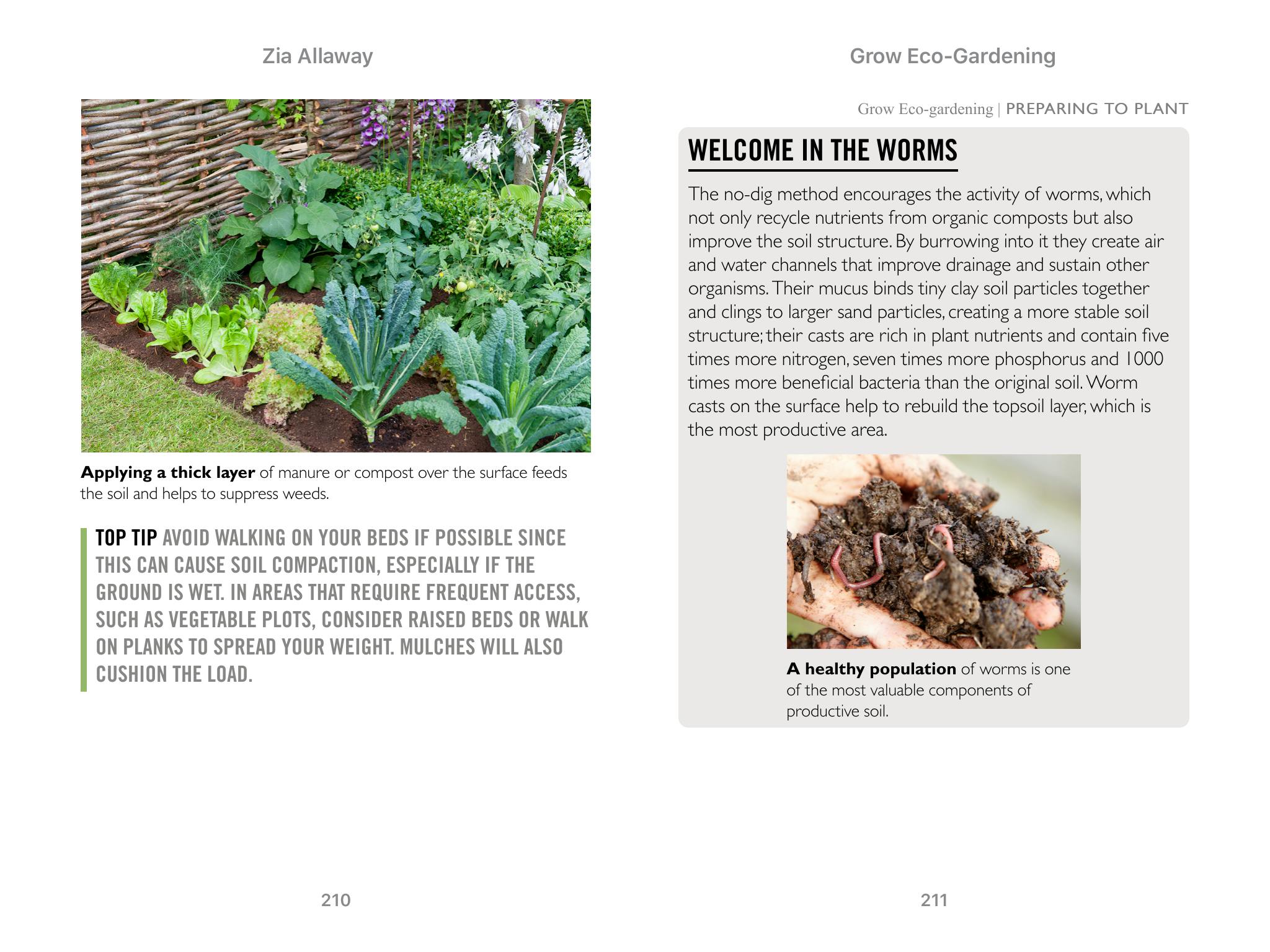 Zia Allaway

Applying a thick layer of manure or compost over the surface feeds the soil and helps to suppress weeds.

TOP TIP AVOID WALKING ON YOUR BEDS IF POSSIBLE SINCE THIS CAN CAUSE SOIL COMPACTION, ESPECIALLY IF THE GROUND IS WET. IN AREAS THAT REQUIRE FREQUENT ACCESS, SUCH AS VEGETABLE PLOTS, CONSIDER RAISED BEDS OR WALK ON PLANKS TO SPREAD YOUR WEIGHT. MULCHES WILL ALSO CUSHION THE LOAD.

210

Grow Eco-Gardening

Grow Eco-gardening | PREPARING TO PLANT

WELCOME IN THE WORMS

The no-dig method encourages the activity of worms, which not only recycle nutrients from organic composts but also improve the soil structure. By burrowing into it they create air and water channels that improve drainage and sustain other organisms. Their mucus binds tiny clay soil particles together and clings to larger sand particles, creating a more stable soil structure; their casts are rich in plant nutrients and contain five times more nitrogen, seven times more phosphorus and 1000 times more beneficial bacteria than the original soil. Worm casts on the surface help to rebuild the topsoil layer, which is the most productive area.

A healthy population of worms is one of the most valuable components of productive soil.

211